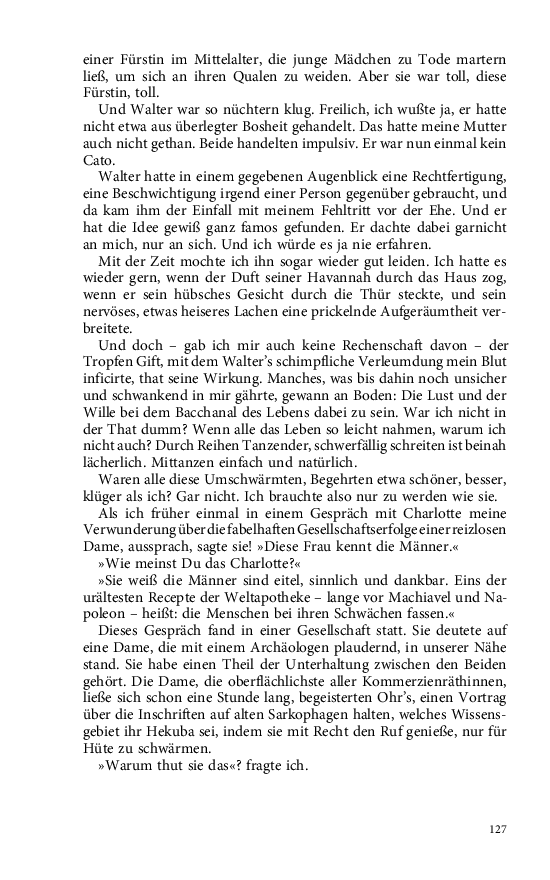 einer Fürstin im Mittelalter, die junge Mädchen zu Tode martern ließ, um sich an ihren Qualen zu weiden. Aber sie war toll, diese Fürstin, toll.

Und Walter war so nüchtern klug. Freilich, ich wußte ja, er hatte nicht etwa aus überlegter Bosheit gehandelt. Das hatte meine Mutter auch nicht gethan. Beide handelten impulsiv. Er war nun einmal kein Cato.

Walter hatte in einem gegebenen Augenblick eine Rechtfertigung, eine Beschwichtigung irgend einer Person gegenüber gebraucht, und da kam ihm der Einfall mit meinem Fehltritt vor der Ehe. Und er hat die Idee gewiß ganz famos gefunden. Er dachte dabei garnicht an mich, nur an sich. Und ich würde es ja nie erfahren.

Mit der Zeit mochte ich ihn sogar wieder gut leiden. Ich hatte es wieder gern, wenn der Duft seiner Havannah durch das Haus zog, wenn er sein hübsches Gesicht durch die Thür steckte, und sein nervöses, etwas heiseres Lachen eine prickelnde Aufgeräumtheit verbreitete.

Und doch – gab ich mir auch keine Rechenschaft davon – der Tropfen Gift, mit dem Walter's schimpfliche Verleumdung mein Blut inficirte, that seine Wirkung. Manches, was bis dahin noch unsicher und schwankend in mir gährte, gewann an Boden: Die Lust und der Wille bei dem Bacchanal des Lebens dabei zu sein. War ich nicht in der That dumm? Wenn alle das Leben so leicht nahmen, warum ich nicht auch? Durch Reihen Tanzender, schwerfällig schreiten ist beinah lächerlich. Mittanzen einfach und natürlich.

Waren alle diese Umschwärmten, Begehrten etwa schöner, besser, klüger als ich? Gar nicht. Ich brauchte also nur zu werden wie sie.

Als ich früher einmal in einem Gespräch mit Charlotte meine Verwunderung über die fabelhaften Gesellschaftserfolge einer reizlosen Dame, aussprach, sagte sie! »Diese Frau kennt die Männer.«

»Wie meinst Du das Charlotte?«

»Sie weiß die Männer sind eitel, sinnlich und dankbar. Eins der urältesten Recepte der Weltapotheke – lange vor Machiavel und Napoleon – heißt: die Menschen bei ihren Schwächen fassen.«

Dieses Gespräch fand in einer Gesellschaft statt. Sie deutete auf eine Dame, die mit einem Archäologen plaudernd, in unserer Nähe stand. Sie habe einen Theil der Unterhaltung zwischen den Beiden gehört. Die Dame, die oberflächlichste aller Kommerzienräthinnen, ließe sich schon eine Stunde lang, begeisterten Ohr's, einen Vortrag über die Inschriften auf alten Sarkophagen halten, welches Wissensgebiet ihr Hekuba sei, indem sie mit Recht den Ruf genieße, nur für Hüte zu schwärmen.

»Warum thut sie das«? fragte ich.

127